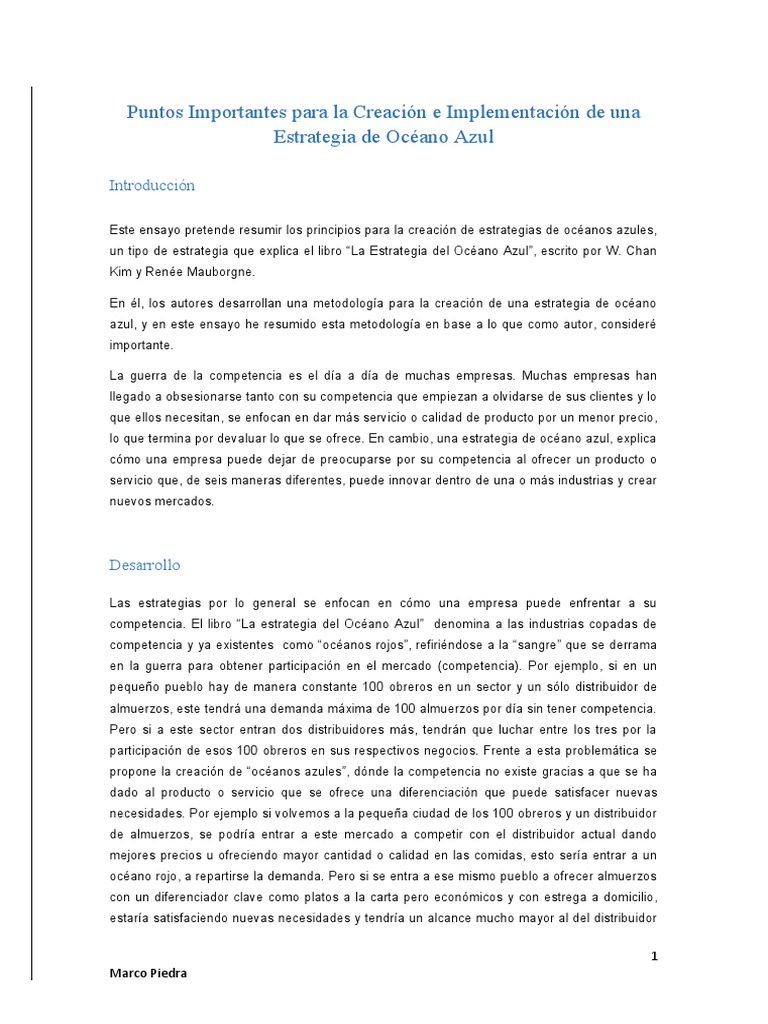 Puntos Importantes para la Creación e Implementación de una Estrategia de Océano Azul

Introducción

Este ensayo pretende resumir los principios para la creación de estrategias de océanos azules, un tipo de estrategia que explica el libro “La Estrategia del Océano Azul”, escrito por W. Chan Kim y Renée Mauborgne.

En él, los autores desarrollan una metodología para la creación de una estrategia de océano azul, y en este ensayo he resumido esta metodología en base a lo que como autor, consideré importante.

La guerra de la competencia es el día a día de muchas empresas. Muchas empresas han llegado a obsesionarse tanto con su competencia que empiezan a olvidarse de sus clientes y lo que ellos necesitan, se enfocan en dar más servicio o calidad de producto por un menor precio, lo que termina por devaluar lo que se ofrece. En cambio, una estrategia de océano azul, explica cómo una empresa puede dejar de preocuparse por su competencia al ofrecer un producto o servicio que, de seis maneras diferentes, puede innovar dentro de una o más industrias y crear nuevos mercados.

Desarrollo

Las estrategias por lo general se enfocan en cómo una empresa puede enfrentar a su competencia. El libro “La estrategia del Océano Azul” denomina a las industrias copadas de competencia y ya existentes como “océanos rojos”, refiriéndose a la “sangre” que se derrama en la guerra para obtener participación en el mercado (competencia). Por ejemplo, si en un pequeño pueblo hay de manera constante 100 obreros en un sector y un sólo distribuidor de almuerzos, este tendrá una demanda máxima de 100 almuerzos por día sin tener competencia. Pero si a este sector entran dos distribuidores más, tendrán que luchar entre los tres por la participación de esos 100 obreros en sus respectivos negocios. Frente a esta problemática se propone la creación de “océanos azules”, dónde la competencia no existe gracias a que se ha dado al producto o servicio que se ofrece una diferenciación que puede satisfacer nuevas necesidades. Por ejemplo si volvemos a la pequeña ciudad de los 100 obreros y un distribuidor de almuerzos, se podría entrar a este mercado a competir con el distribuidor actual dando mejores precios u ofreciendo mayor cantidad o calidad en las comidas, esto sería entrar a un océano rojo, a repartirse la demanda. Pero si se entra a ese mismo pueblo a ofrecer almuerzos con un diferenciador clave como platos a la carta pero económicos y con estrega a domicilio, estaría satisfaciendo nuevas necesidades y tendría un alcance mucho mayor al del distribuidor

1

Marco Piedra